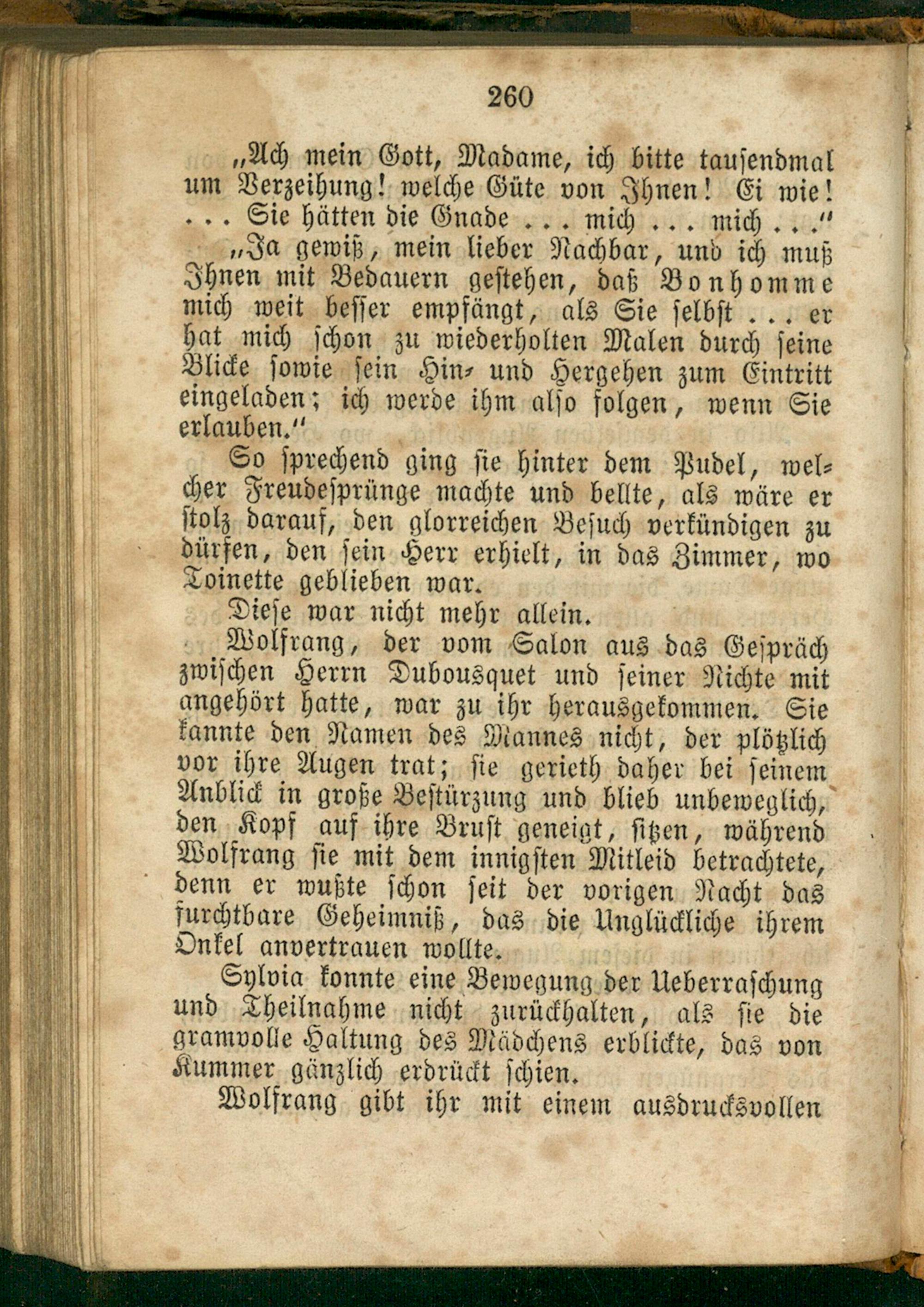 260

„Ach mein Gott, Madame, ich bitte tausendmal um Verzeihung! welche Güte von Ihnen! Ei wie! ... Sie hätten die Gnade ... mich ... mich ..."

„Ja gewiß, mein lieber Nachbar, und ich muß Ihnen mit Bedauern gestehen, daß Bonhomme mich weit besser empfängt, als Sie selbst ... er hat mich schon zu wiederholten Malen durch seine Blicke sowie sein Hin- und Hergehen zum Eintritt eingeladen; ich werde ihm also folgen, wenn Sie erlauben."

So sprechend ging sie hinter dem Pudel, welcher Freudesprünge machte und bellte, als wäre er stolz darauf, den glorreichen Besuch verkündigen zu dürfen, den sein Herr erhielt, in das Zimmer, wo Toinette geblieben war.

Diese war nicht mehr allein.

Wolfrang, der vom Salon aus das Gespräch zwischen Herrn Dubousquet und seiner Nichte mit angehört hatte, war zu ihr herausgekommen. Sie kannte den Namen des Mannes nicht, der plötzlich vor ihre Augen trat; sie gerieth daher bei seinem Anblick in große Bestürzung und blieb unbeweglich, den Kopf auf ihre Brust geneigt, sitzen, während Wolfrang sie mit dem innigsten Mitleid betrachtete, denn er wußte schon seit der vorigen Nacht das furchtbare Geheimniß, das die Unglückliche ihrem Onkel anvertrauen wollte.

Sylvia konnte eine Bewegung der Ueberraschung und Theilnahme nicht zurückhalten, als sie die gramvolle Haltung des Mädchens erblickte, das von Kummer gänzlich erdrückt schien.

Wolfrang gibt ihr mit einem ausdrucksvollen